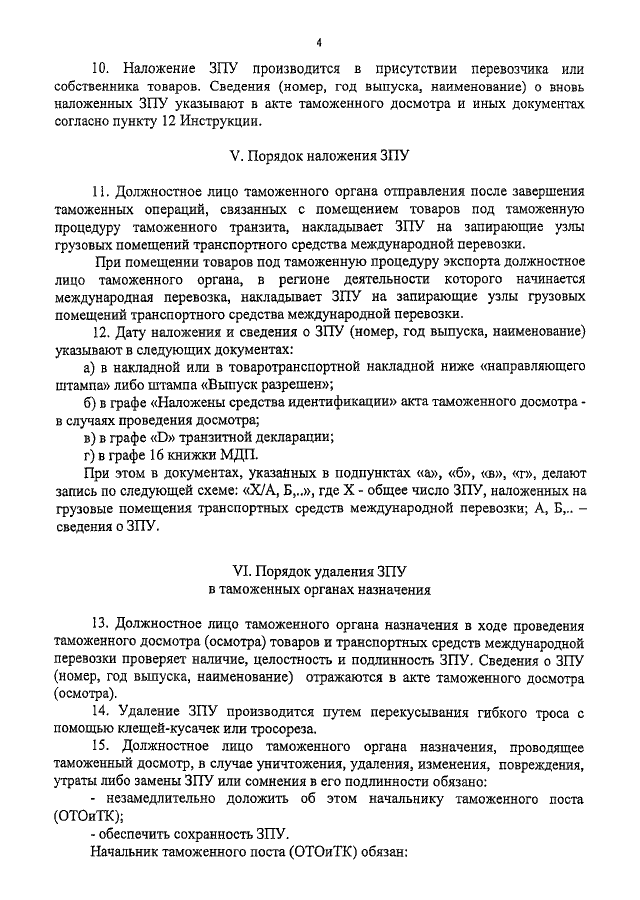 4

10. Наложение ЗПУ производится в присутствии перевозчика или собственника товаров. Сведения (номер, год выпуска, наименование) о вновь наложенных ЗПУ указывают в акте таможенного досмотра и иных документах согласно пункту 12 Инструкции.

V. Порядок наложения ЗПУ

11. Должностное лицо таможенного органа отправления после завершения таможенных операций, связанных с помещением товаров под таможенную процедуру таможенного транзита, накладывает ЗПУ на запирающие узлы грузовых помещений транспортного средства международной перевозки.

При помещении товаров под таможенную процедуру экспорта должностное лицо таможенного органа, в регионе деятельности которого начинается международная перевозка, накладывает ЗПУ на запирающие узлы грузовых помещений транспортного средства международной перевозки.

12. Дату наложения и сведения о ЗПУ (номер, год выпуска, наименование) указывают в следующих документах:

а) в накладной или в товаротранспортной накладной ниже «направляющего штампа» либо штампа «Выпуск разрешен»;

б) в графе «Наложены средства идентификации» акта таможенного досмотра - в случаях проведения досмотра;

в) в графе «D» транзитной декларации;

г) в графе 16 книжки МДП.

При этом в документах, указанных в подпунктах «а», «б», «в», «г», делают запись по следующей схеме: «Х/А, Б,..», где Х - общее число ЗПУ, наложенных на грузовые помещения транспортных средств международной перевозки; А, Б,.. – сведения о ЗПУ.

VI. Порядок удаления ЗПУ
в таможенных органах назначения

13. Должностное лицо таможенного органа назначения в ходе проведения таможенного досмотра (осмотра) товаров и транспортных средств международной перевозки проверяет наличие, целостность и подлинность ЗПУ. Сведения о ЗПУ (номер, год выпуска, наименование) отражаются в акте таможенного досмотра (осмотра).

14. Удаление ЗПУ производится путем перекусывания гибкого троса с помощью клещей-кусачек или тросореза.

15. Должностное лицо таможенного органа назначения, проводящее таможенный досмотр, в случае уничтожения, удаления, изменения, повреждения, утраты либо замены ЗПУ или сомнения в его подлинности обязано:

- незамедлительно доложить об этом начальнику таможенного поста (ОТОиТК);

- обеспечить сохранность ЗПУ.

Начальник таможенного поста (ОТОиТК) обязан: